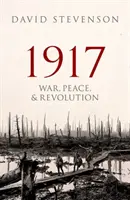 DAVID STEVENSON

1917

WAR, PEACE, & REVOLUTION